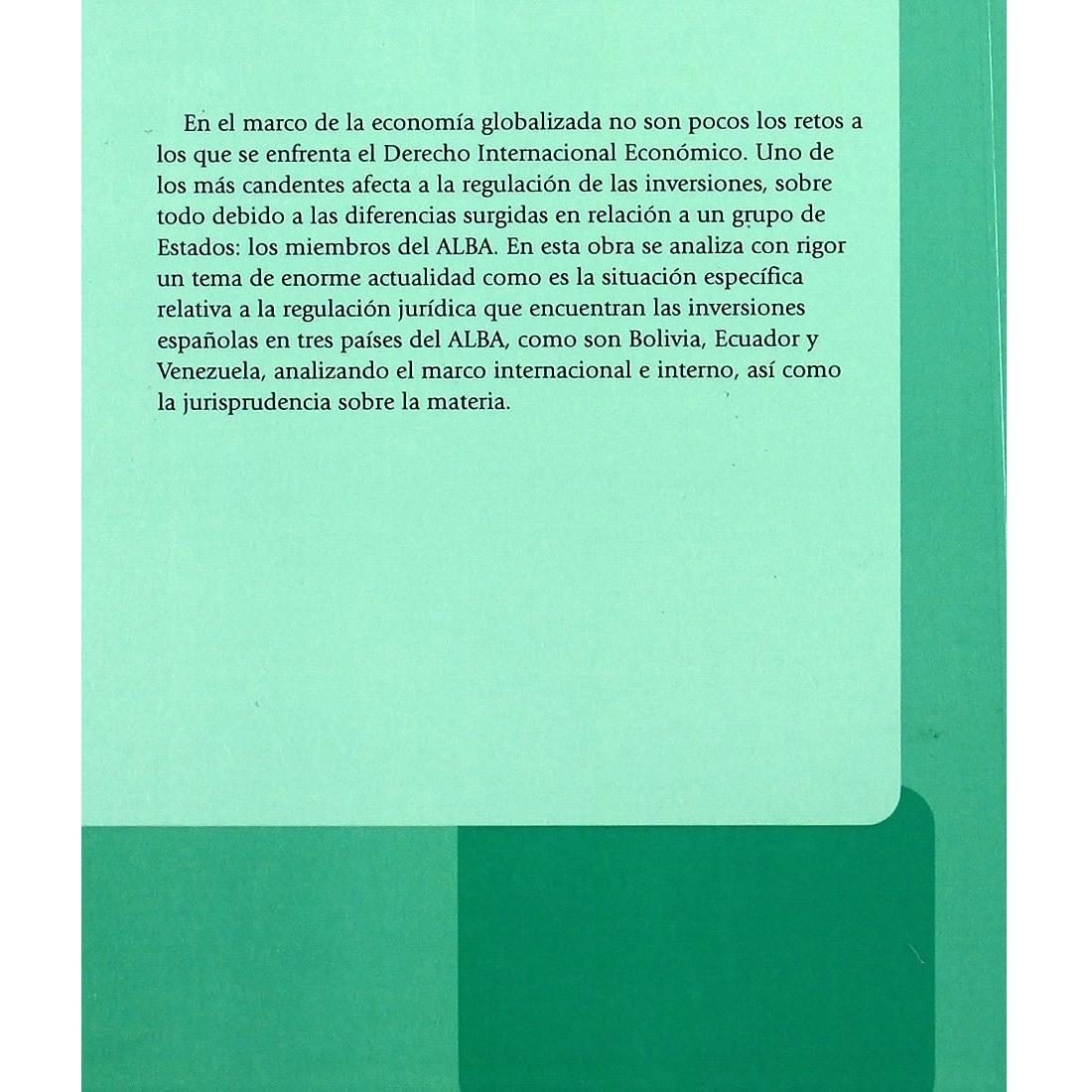 En el marco de la economía globalizada no son pocos los retos a los que se enfrenta el Derecho Internacional Económico. Uno de los más candentes afecta a la regulación de las inversiones, sobre todo debido a las diferencias surgidas en relación a un grupo de Estados: los miembros del ALBA. En esta obra se analiza con rigor un tema de enorme actualidad como es la situación específica relativa a la regulación jurídica que encuentran las inversiones españolas en tres países del ALBA, como son Bolivia, Ecuador y Venezuela, analizando el marco internacional e interno, así como la jurisprudencia sobre la materia.